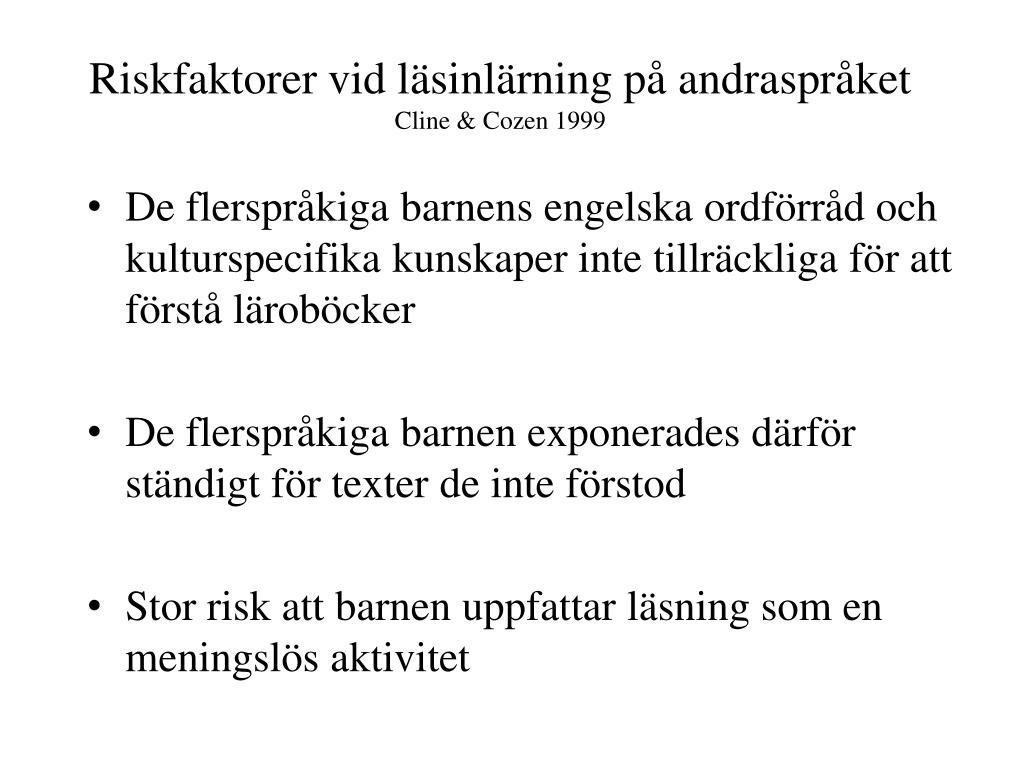 Riskfaktorer vid läsinlärning på andraspråket
Cline & Cozen 1999

• De flerspråkiga barnens engelska ordförråd och kulturspecifika kunskaper inte tillräckliga för att förstå läroböcker

• De flerspråkiga barnen exponerades därför ständigt för texter de inte förstod

• Stor risk att barnen uppfattar läsning som en meningslös aktivitet